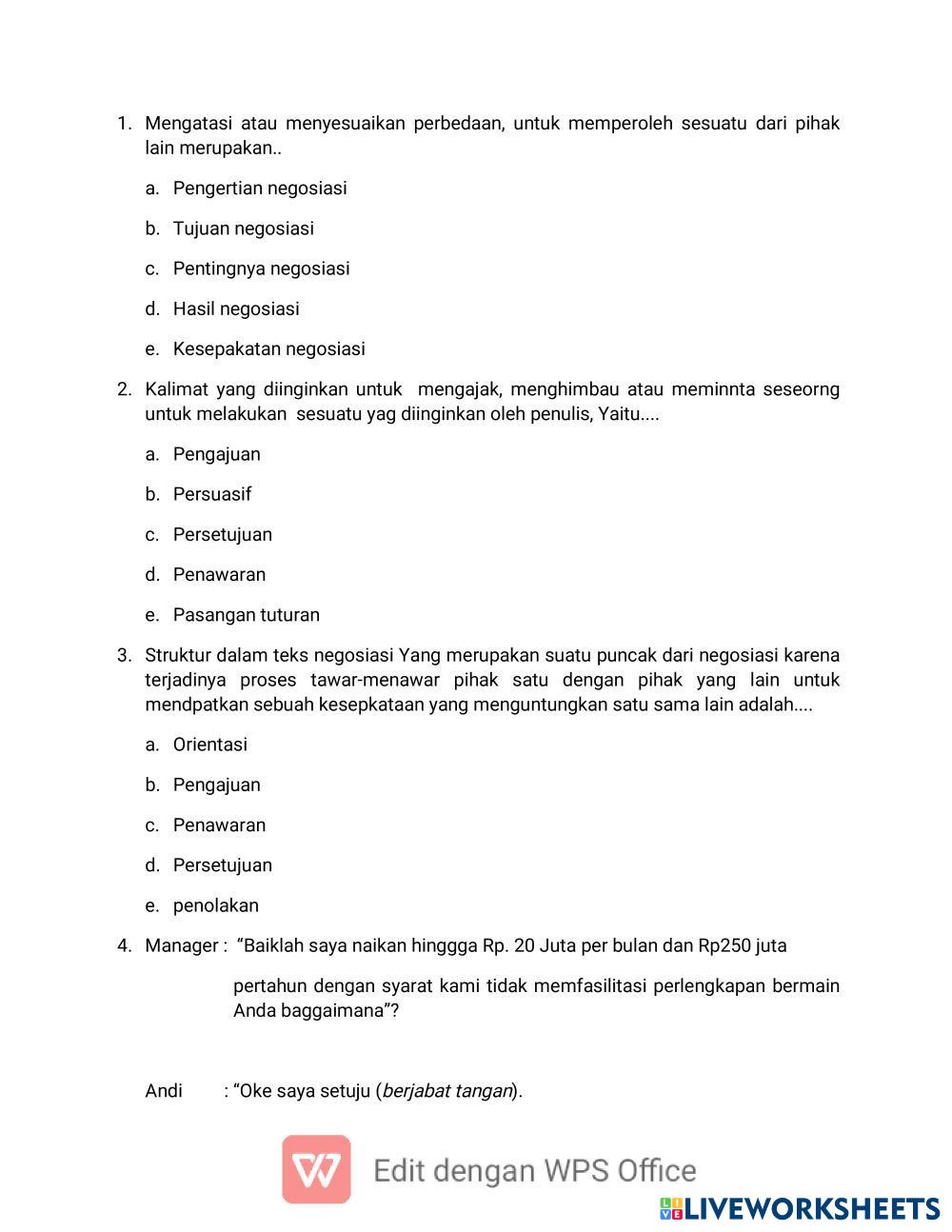 1. Mengatasi atau menyesuaikan perbedaan, untuk memperoleh sesuatu dari pihak lain merupakan..

a. Pengertian negosiasi

b. Tujuan negosiasi

c. Pentingnya negosiasi

d. Hasil negosiasi

e. Kesepakatan negosiasi

2. Kalimat yang diinginkan untuk mengajak, menghimbau atau meminnta seseorng untuk melakukan sesuatu yag diinginkan oleh penulis, Yaitu....

a. Pengajuan

b. Persuasif

c. Persetujuan

d. Penawaran

e. Pasangan tuturan

3. Struktur dalam teks negosiasi Yang merupakan suatu puncak dari negosiasi karena terjadinya proses tawar-menawar pihak satu dengan pihak yang lain untuk mendpatkan sebuah kesepkataan yang menguntungkan satu sama lain adalah....

a. Orientasi

b. Pengajuan

c. Penawaran

d. Persetujuan

e. penolakan

4. Manager : "Baiklah saya naikan hinggga Rp. 20 Juta per bulan dan Rp250 juta

pertahun dengan syarat kami tidak memfasilitasi perlengkapan bermain Anda baggaimana"?

Andi : "Oke saya setuju (berjabat tangan).

Edit dengan WPS Office

LIVEWORKSHEETS